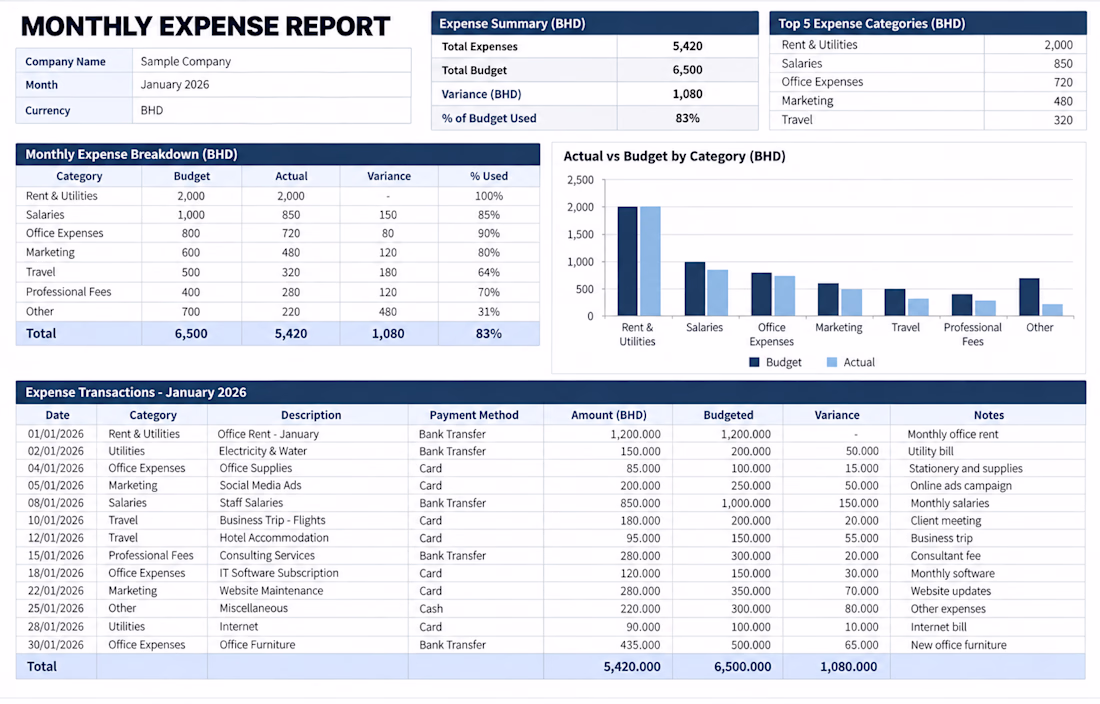 MONTHLY EXPENSE REPORT

Company Name Sample Company
Month January 2026
Currency BHD

Expense Summary (BHD)
Total Expenses 5,420
Total Budget 6,500
Variance (BHD) 1,080
% of Budget Used 83%

Top 5 Expense Categories (BHD)
Rent & Utilities 2,000
Salaries 850
Office Expenses 720
Marketing 480
Travel 320

Monthly Expense Breakdown (BHD)

| Category | Budget | Actual | Variance | % Used |
|---|---|---|---|---|
| Rent & Utilities | 2,000 | 2,000 | - | 100% |
| Salaries | 1,000 | 850 | 150 | 85% |
| Office Expenses | 800 | 720 | 80 | 90% |
| Marketing | 600 | 480 | 120 | 80% |
| Travel | 500 | 320 | 180 | 64% |
| Professional Fees | 400 | 280 | 120 | 70% |
| Other | 700 | 220 | 480 | 31% |
| Total | 6,500 | 5,420 | 1,080 | 83% |

Actual vs Budget by Category (BHD)
2,500
2,000
1,500
1,000
500
0
Rent & Utilities
Salaries
Office Expenses
Marketing
Travel
Professional Fees
Other
Budget
Actual

Expense Transactions - January 2026

| Date | Category | Description | Payment Method | Amount (BHD) | Budgeted | Variance | Notes |
|---|---|---|---|---|---|---|---|
| 01/01/2026 | Rent & Utilities | Office Rent - January | Bank Transfer | 1,200.000 | 1,200.000 | - | Monthly office rent |
| 02/01/2026 | Utilities | Electricity & Water | Bank Transfer | 150.000 | 200.000 | 50.000 | Utility bill |
| 04/01/2026 | Office Expenses | Office Supplies | Card | 85.000 | 100.000 | 15.000 | Stationery and supplies |
| 05/01/2026 | Marketing | Social Media Ads | Card | 200.000 | 250.000 | 50.000 | Online ads campaign |
| 08/01/2026 | Salaries | Staff Salaries | Bank Transfer | 850.000 | 1,000.000 | 150.000 | Monthly salaries |
| 10/01/2026 | Travel | Business Trip - Flights | Card | 180.000 | 200.000 | 20.000 | Client meeting |
| 12/01/2026 | Travel | Hotel Accommodation | Card | 95.000 | 150.000 | 55.000 | Business trip |
| 15/01/2026 | Professional Fees | Consulting Services | Bank Transfer | 280.000 | 300.000 | 20.000 | Consultant fee |
| 18/01/2026 | Office Expenses | IT Software Subscription | Card | 120.000 | 150.000 | 30.000 | Monthly software |
| 22/01/2026 | Marketing | Website Maintenance | Card | 280.000 | 350.000 | 70.000 | Website updates |
| 25/01/2026 | Other | Miscellaneous | Cash | 220.000 | 300.000 | 80.000 | Other expenses |
| 28/01/2026 | Utilities | Internet | Card | 90.000 | 100.000 | 10.000 | Internet bill |
| 30/01/2026 | Office Expenses | Office Furniture | Bank Transfer | 435.000 | 500.000 | 65.000 | New office furniture |
| Total | | | | 5,420.000 | 6,500.000 | 1,080.000 | |